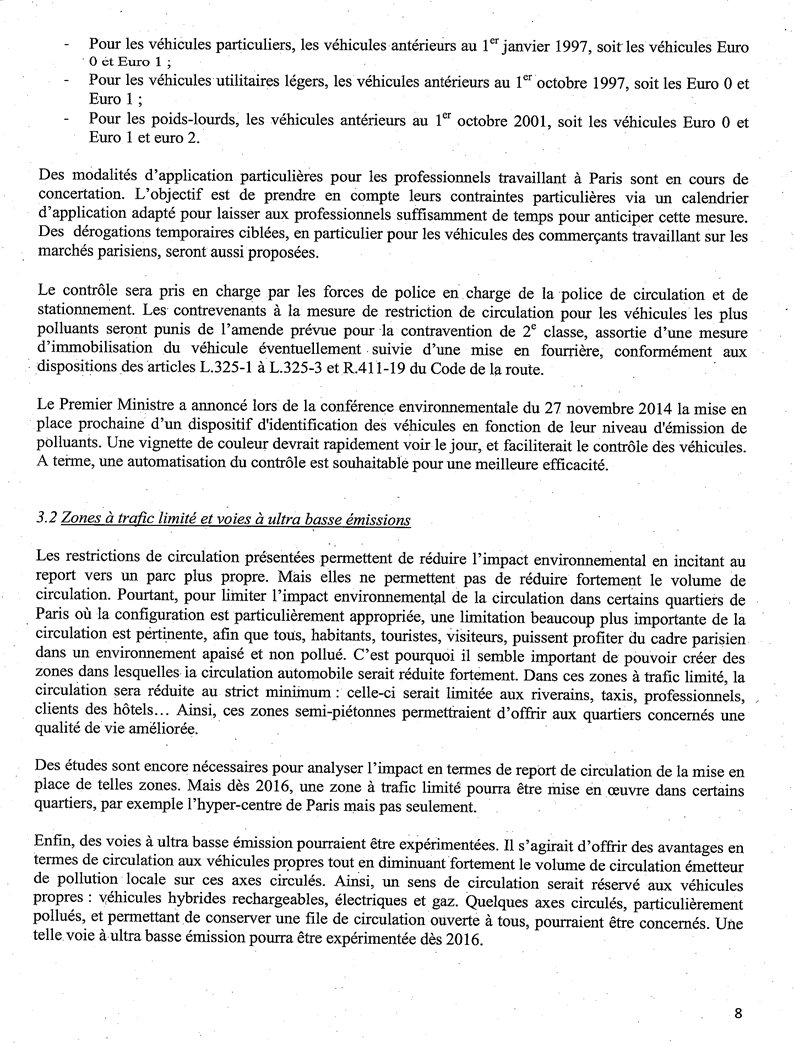 - Pour les véhicules particuliers, les véhicules antérieurs au 1$^{er}$ janvier 1997, soit les véhicules Euro 0 et Euro 1 ;
- Pour les véhicules utilitaires légers, les véhicules antérieurs au 1$^{er}$ octobre 1997, soit les Euro 0 et Euro 1 ;
- Pour les poids-lourds, les véhicules antérieurs au 1$^{er}$ octobre 2001, soit les véhicules Euro 0 et Euro 1 et euro 2.

Des modalités d'application particulières pour les professionnels travaillant à Paris sont en cours de concertation. L'objectif est de prendre en compte leurs contraintes particulières via un calendrier d'application adapté pour laisser aux professionnels suffisamment de temps pour anticiper cette mesure. Des dérogations temporaires ciblées, en particulier pour les véhicules des commerçants travaillant sur les marchés parisiens, seront aussi proposées.

Le contrôle sera pris en charge par les forces de police en charge de la police de circulation et de stationnement. Les contrevenants à la mesure de restriction de circulation pour les véhicules les plus polluants seront punis de l'amende prévue pour la contravention de 2$^{e}$ classe, assortie d'une mesure d'immobilisation du véhicule éventuellement suivie d'une mise en fourrière, conformément aux dispositions des articles L.325-1 à L.325-3 et R.411-19 du Code de la route.

Le Premier Ministre a annoncé lors de la conférence environnementale du 27 novembre 2014 la mise en place prochaine d'un dispositif d'identification des véhicules en fonction de leur niveau d'émission de polluants. Une vignette de couleur devrait rapidement voir le jour, et faciliterait le contrôle des véhicules. A terme, une automatisation du contrôle est souhaitable pour une meilleure efficacité.

3.2 Zones à trafic limité et voies à ultra basse émissions

Les restrictions de circulation présentées permettent de réduire l'impact environnemental en incitant au report vers un parc plus propre. Mais elles ne permettent pas de réduire fortement le volume de circulation. Pourtant, pour limiter l'impact environnemental de la circulation dans certains quartiers de Paris où la configuration est particulièrement appropriée, une limitation beaucoup plus importante de la circulation est pertinente, afin que tous, habitants, touristes, visiteurs, puissent profiter du cadre parisien dans un environnement apaisé et non pollué. C'est pourquoi il semble important de pouvoir créer des zones dans lesquelles la circulation automobile serait réduite fortement. Dans ces zones à trafic limité, la circulation sera réduite au strict minimum : celle-ci serait limitée aux riverains, taxis, professionnels, clients des hôtels... Ainsi, ces zones semi-piétonnes permettraient d'offrir aux quartiers concernés une qualité de vie améliorée.

Des études sont encore nécessaires pour analyser l'impact en termes de report de circulation de la mise en place de telles zones. Mais dès 2016, une zone à trafic limité pourra être mise en œuvre dans certains quartiers, par exemple l'hyper-centre de Paris mais pas seulement.

Enfin, des voies à ultra basse émission pourraient être expérimentées. Il s'agirait d'offrir des avantages en termes de circulation aux véhicules propres tout en diminuant fortement le volume de circulation émetteur de pollution locale sur ces axes circulés. Ainsi, un sens de circulation serait réservé aux véhicules propres : véhicules hybrides rechargeables, électriques et gaz. Quelques axes circulés, particulièrement pollués, et permettant de conserver une file de circulation ouverte à tous, pourraient être concernés. Une telle voie à ultra basse émission pourra être expérimentée dès 2016.

8